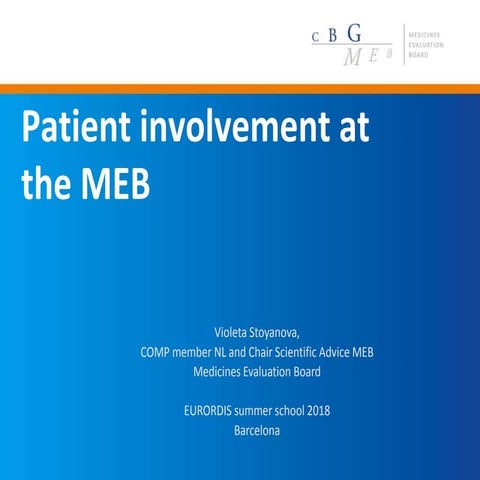 C B G
M E B

MEDICINES
EVALUATION
BOARD

Patient involvement at the MEB

Violeta Stoyanova,
COMP member NL and Chair Scientific Advice MEB
Medicines Evaluation Board

EURORDIS summer school 2018
Barcelona